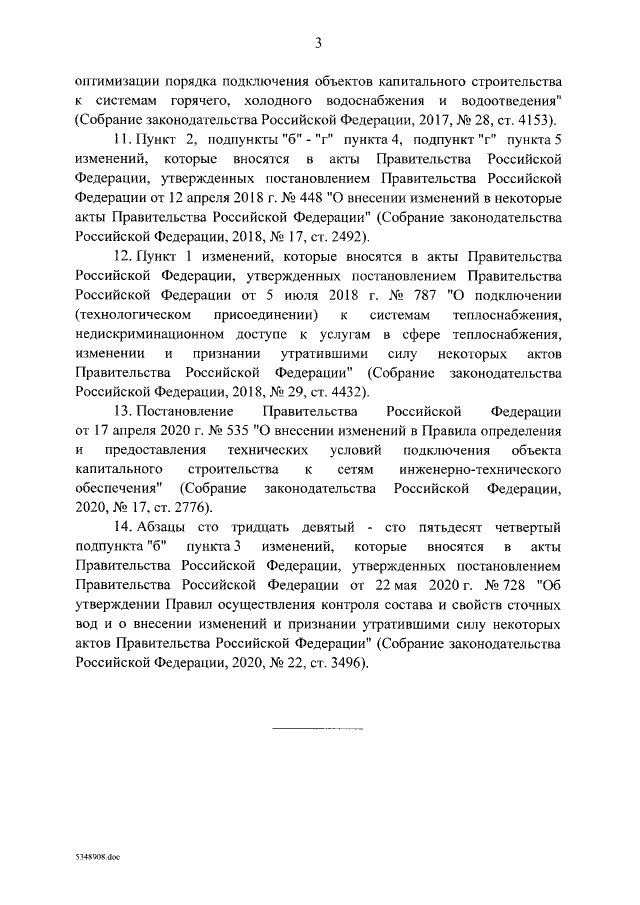 3

оптимизации порядка подключения объектов капитального строительства к системам горячего, холодного водоснабжения и водоотведения" (Собрание законодательства Российской Федерации, 2017, № 28, ст. 4153).

11. Пункт 2, подпункты "б" - "г" пункта 4, подпункт "г" пункта 5 изменений, которые вносятся в акты Правительства Российской Федерации, утвержденных постановлением Правительства Российской Федерации от 12 апреля 2018 г. № 448 "О внесении изменений в некоторые акты Правительства Российской Федерации" (Собрание законодательства Российской Федерации, 2018, № 17, ст. 2492).

12. Пункт 1 изменений, которые вносятся в акты Правительства Российской Федерации, утвержденных постановлением Правительства Российской Федерации от 5 июля 2018 г. № 787 "О подключении (технологическом присоединении) к системам теплоснабжения, недискриминационном доступе к услугам в сфере теплоснабжения, изменении и признании утратившими силу некоторых актов Правительства Российской Федерации" (Собрание законодательства Российской Федерации, 2018, № 29, ст. 4432).

13. Постановление Правительства Российской Федерации от 17 апреля 2020 г. № 535 "О внесении изменений в Правила определения и предоставления технических условий подключения объекта капитального строительства к сетям инженерно-технического обеспечения" (Собрание законодательства Российской Федерации, 2020, № 17, ст. 2776).

14. Абзацы сто тридцать девятый - сто пятьдесят четвертый подпункта "б" пункта 3 изменений, которые вносятся в акты Правительства Российской Федерации, утвержденных постановлением Правительства Российской Федерации от 22 мая 2020 г. № 728 "Об утверждении Правил осуществления контроля состава и свойств сточных вод и о внесении изменений и признании утратившими силу некоторых актов Правительства Российской Федерации" (Собрание законодательства Российской Федерации, 2020, № 22, ст. 3496).

5348908.doc